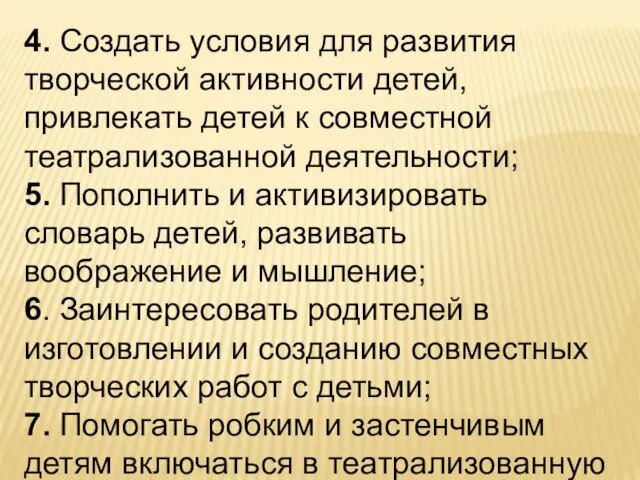 4. Создать условия для развития творческой активности детей, привлекать детей к совместной театрализованной деятельности;
5. Пополнить и активизировать словарь детей, развивать воображение и мышление;
6. Заинтересовать родителей в изготовлении и созданию совместных творческих работ с детьми;
7. Помогать робким и застенчивым детям включаться в театрализованную